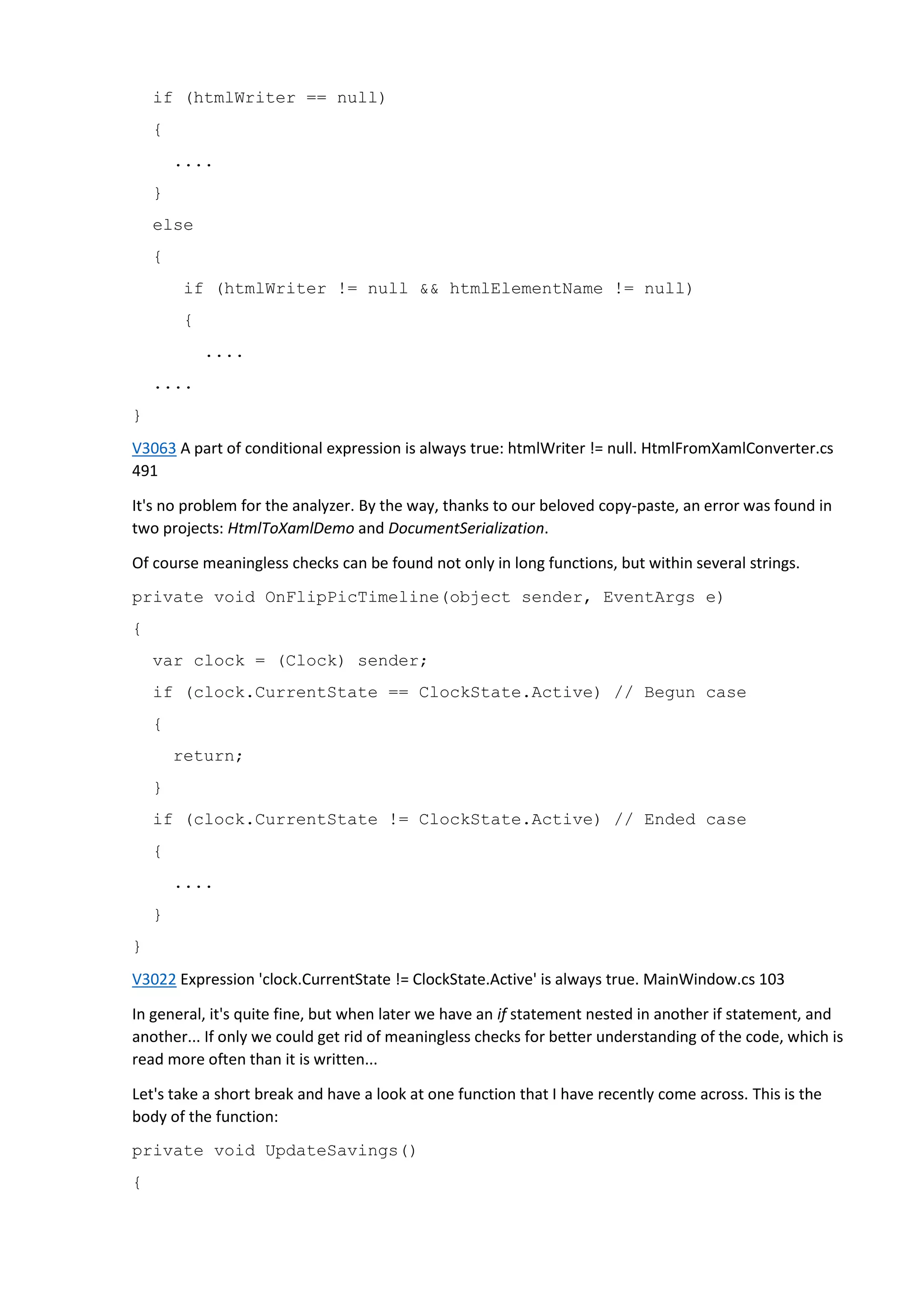 if (htmlWriter == null)
{
....
}
else
{
if (htmlWriter != null && htmlElementName != null)
{
....
....
}

V3063 A part of conditional expression is always true: htmlWriter != null. HtmlFromXamlConverter.cs 491

It's no problem for the analyzer. By the way, thanks to our beloved copy-paste, an error was found in two projects: HtmlToXamlDemo and DocumentSerialization.

Of course meaningless checks can be found not only in long functions, but within several strings.

private void OnFlipPicTimeline(object sender, EventArgs e)
{
var clock = (Clock) sender;
if (clock.CurrentState == ClockState.Active) // Begun case
{
return;
}
if (clock.CurrentState != ClockState.Active) // Ended case
{
....
}
}

V3022 Expression 'clock.CurrentState != ClockState.Active' is always true. MainWindow.cs 103

In general, it's quite fine, but when later we have an if statement nested in another if statement, and another... If only we could get rid of meaningless checks for better understanding of the code, which is read more often than it is written...

Let's take a short break and have a look at one function that I have recently come across. This is the body of the function:

private void UpdateSavings()
{